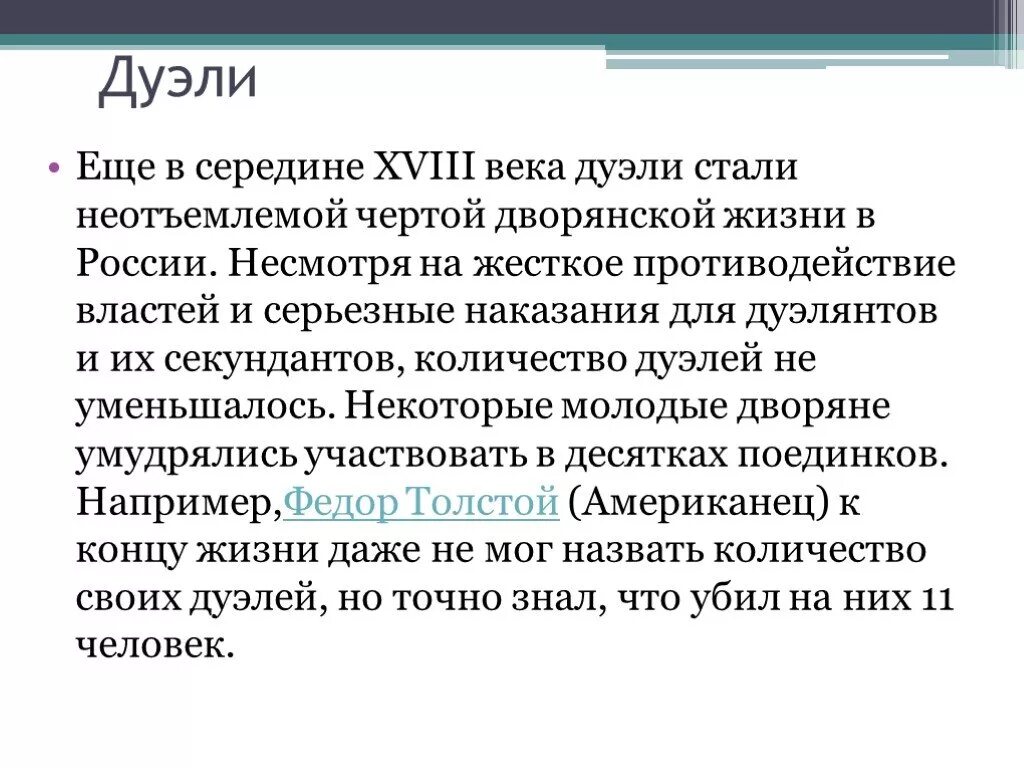 Дуэли

• Еще в середине XVIII века дуэли стали неотъемлемой чертой дворянской жизни в России. Несмотря на жесткое противодействие властей и серьезные наказания для дуэлянтов и их секундантов, количество дуэлей не уменьшалось. Некоторые молодые дворяне умудрялись участвовать в десятках поединков. Например,Федор Толстой (Американец) к концу жизни даже не мог назвать количество своих дуэлей, но точно знал, что убил на них 11 человек.